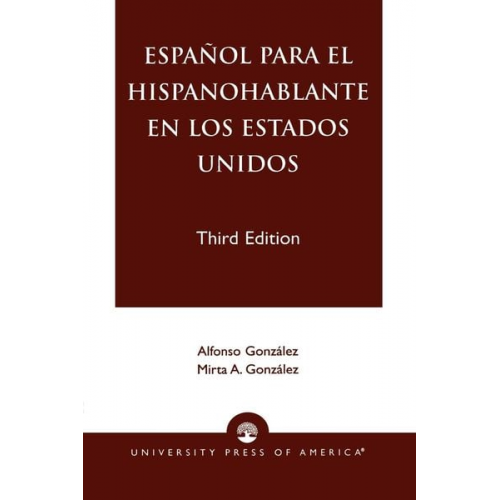 ESPAÑOL PARA EL HISPANOHABLANTE EN LOS ESTADOS UNIDOS

Third Edition

Alfonso González
Mirta A. González

UNIVERSITY PRESS OF AMERICA®